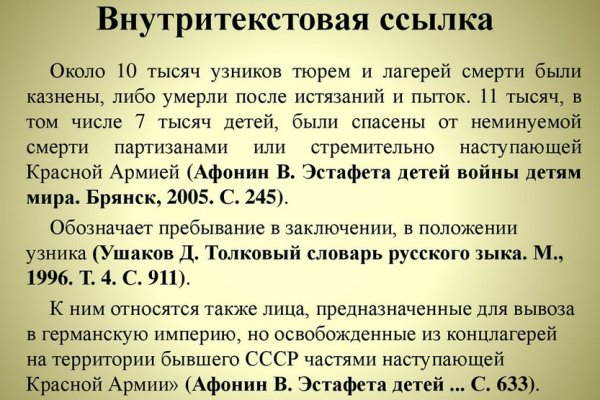 Внутритекстовая ссылка

Около 10 тысяч узников тюрем и лагерей смерти были казнены, либо умерли после истязаний и пыток. 11 тысяч, в том числе 7 тысяч детей, были спасены от неминуемой смерти партизанами или стремительно наступающей Красной Армией (Афонин В. Эстафета детей войны детям мира. Брянск, 2005. С. 245).

Обозначает пребывание в заключении, в положении узника (Ушаков Д. Толковый словарь русского зыка. М., 1996. Т. 4. С. 911).

К ним относятся также лица, предназначенные для вывоза в германскую империю, но освобожденные из концлагерей на территории бывшего СССР частями наступающей Красной Армии» (Афонин В. Эстафета детей ... С. 633).